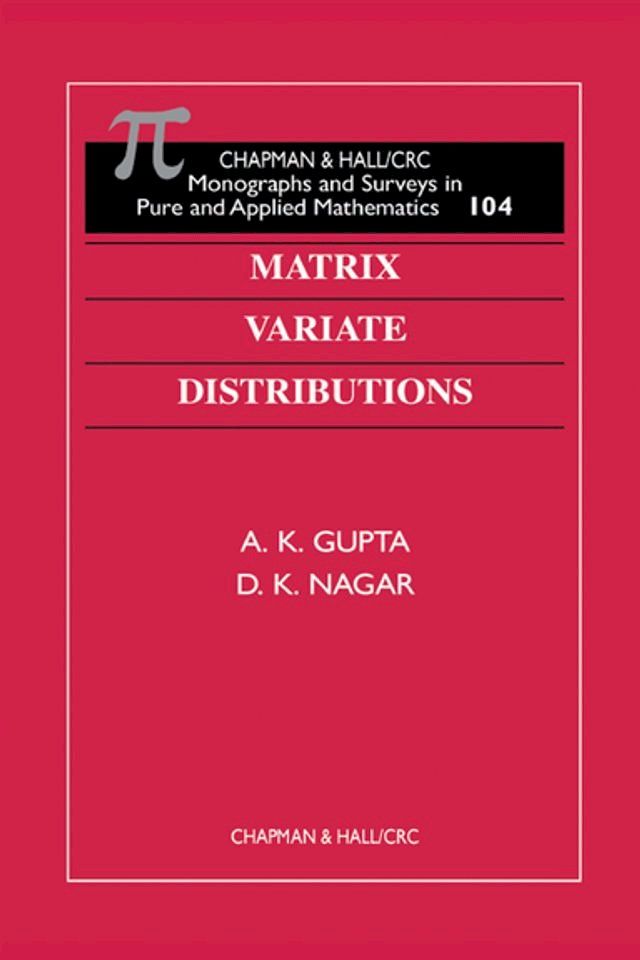 $\pi$

CHAPMAN & HALL/CRC
Monographs and Surveys in
Pure and Applied Mathematics 104

MATRIX

VARIATE

DISTRIBUTIONS

A. K. GUPTA
D. K. NAGAR

CHAPMAN & HALL/CRC